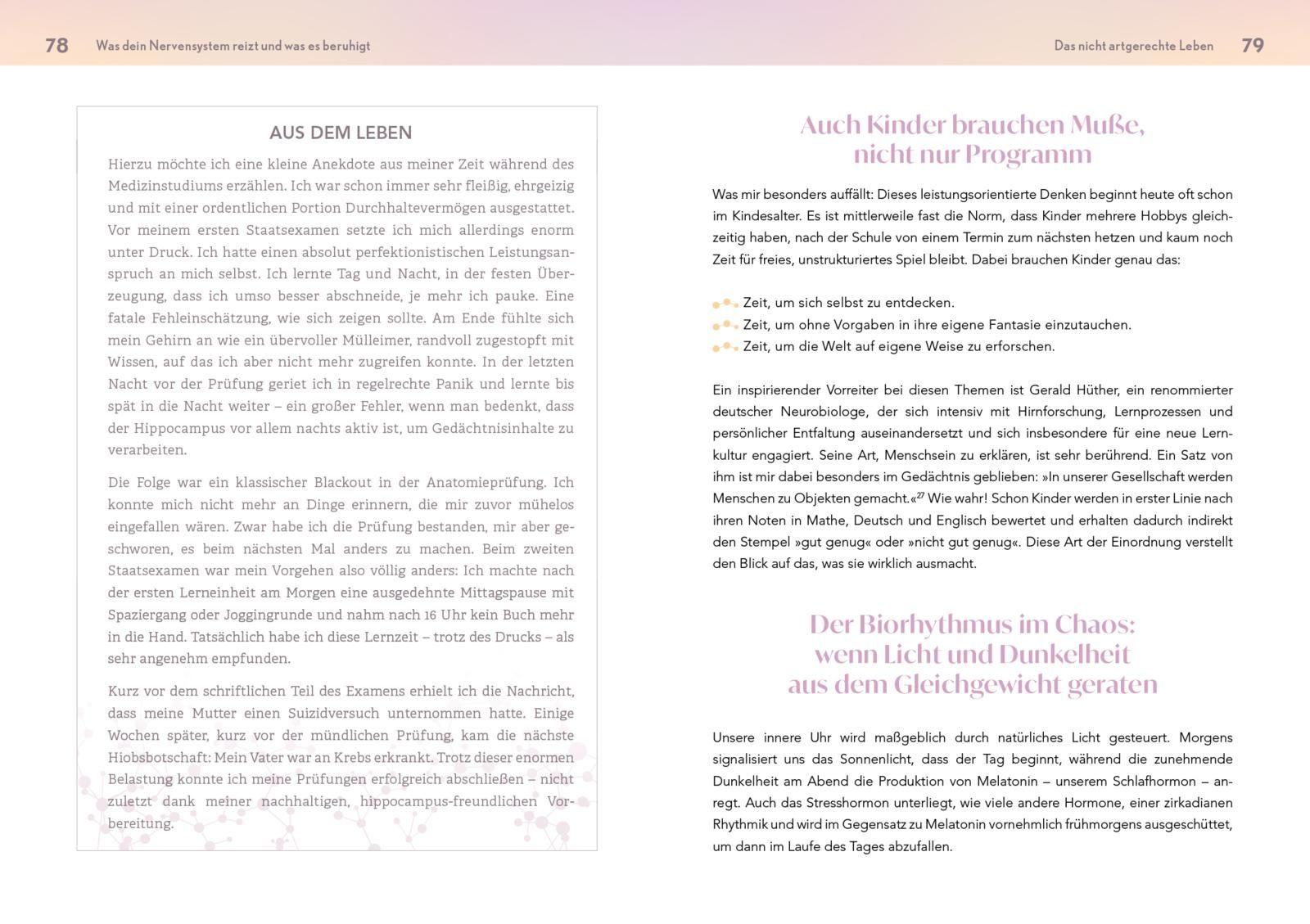 78 Was dein Nervensystem reizt und was es beruhigt

AUS DEM LEBEN

Hierzu möchte ich eine kleine Anekdote aus meiner Zeit während des Medizinstudiums erzählen. Ich war schon immer sehr fleißig, ehrgeizig und mit einer ordentlichen Portion Durchhaltevermögen ausgestattet. Vor meinem ersten Staatsexamen setzte ich mich allerdings enorm unter Druck. Ich hatte einen absolut perfektionistischen Leistungsanspruch an mich selbst. Ich lernte Tag und Nacht, in der festen Überzeugung, dass ich umso besser abschneide, je mehr ich pauke. Eine fatale Fehleinschätzung, wie sich zeigen sollte. Am Ende fühlte sich mein Gehirn an wie ein übervoller Mülleimer, randvoll zugestopft mit Wissen, auf das ich aber nicht mehr zugreifen konnte. In der letzten Nacht vor der Prüfung geriet ich in regelrechte Panik und lernte bis spät in die Nacht weiter – ein großer Fehler, wenn man bedenkt, dass der Hippocampus vor allem nachts aktiv ist, um Gedächtnisinhalte zu verarbeiten.

Die Folge war ein klassischer Blackout in der Anatomieprüfung. Ich konnte mich nicht mehr an Dinge erinnern, die mir zuvor mühelos eingefallen wären. Zwar habe ich die Prüfung bestanden, mir aber geschworen, es beim nächsten Mal anders zu machen. Beim zweiten Staatsexamen war mein Vorgehen also völlig anders: Ich machte nach der ersten Lerneinheit am Morgen eine ausgedehnte Mittagspause mit Spaziergang oder Joggingrunde und nahm nach 16 Uhr kein Buch mehr in die Hand. Tatsächlich habe ich diese Lernzeit – trotz des Drucks – als sehr angenehm empfunden.

Kurz vor dem schriftlichen Teil des Examens erhielt ich die Nachricht, dass meine Mutter einen Suizidversuch unternommen hatte. Einige Wochen später, kurz vor der mündlichen Prüfung, kam die nächste Hiobsbotschaft: Mein Vater war an Krebs erkrankt. Trotz dieser enormen Belastung konnte ich meine Prüfungen erfolgreich abschließen – nicht zuletzt dank meiner nachhaltigen, hippocampus-freundlichen Vorbereitung.

Das nicht artgerechte Leben 79

Auch Kinder brauchen Muße, nicht nur Programm

Was mir besonders auffällt: Dieses leistungsorientierte Denken beginnt heute oft schon im Kindesalter. Es ist mittlerweile fast die Norm, dass Kinder mehrere Hobbys gleichzeitig haben, nach der Schule von einem Termin zum nächsten hetzen und kaum noch Zeit für freies, unstrukturiertes Spiel bleibt. Dabei brauchen Kinder genau das:

Zeit, um sich selbst zu entdecken.
Zeit, um ohne Vorgaben in ihre eigene Fantasie einzutauchen.
Zeit, um die Welt auf eigene Weise zu erforschen.

Ein inspirierender Vorreiter bei diesen Themen ist Gerald Hüther, ein renommierter deutscher Neurobiologe, der sich intensiv mit Hirnforschung, Lernprozessen und persönlicher Entfaltung auseinandersetzt und sich insbesondere für eine neue Lernkultur engagiert. Seine Art, Menschsein zu erklären, ist sehr berührend. Ein Satz von ihm ist mir dabei besonders im Gedächtnis geblieben: »In unserer Gesellschaft werden Menschen zu Objekten gemacht.«$^{27}$ Wie wahr! Schon Kinder werden in erster Linie nach ihren Noten in Mathe, Deutsch und Englisch bewertet und erhalten dadurch indirekt den Stempel »gut genug« oder »nicht gut genug«. Diese Art der Einordnung verstellt den Blick auf das, was sie wirklich ausmacht.

Der Biorhythmus im Chaos: wenn Licht und Dunkelheit aus dem Gleichgewicht geraten

Unsere innere Uhr wird maßgeblich durch natürliches Licht gesteuert. Morgens signalisiert uns das Sonnenlicht, dass der Tag beginnt, während die zunehmende Dunkelheit am Abend die Produktion von Melatonin – unserem Schlafhormon – anregt. Auch das Stresshormon unterliegt, wie viele andere Hormone, einer zirkadianen Rhythmik und wird im Gegensatz zu Melatonin vornehmlich frühmorgens ausgeschüttet, um dann im Laufe des Tages abzufallen.